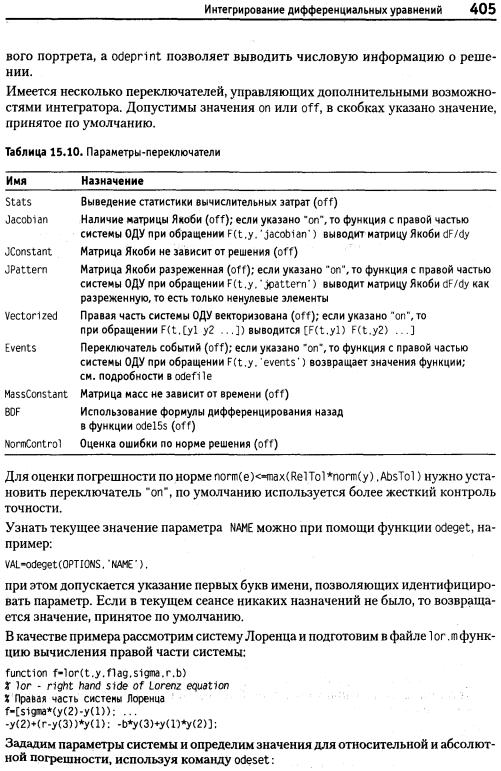 Интегрирование дифференциальных уравнений 405

вого портрета, а odeprint позволяет выводить числовую информацию о решении.

Имеется несколько переключателей, управляющих дополнительными возможностями интегратора. Допустимы значения on или off, в скобках указано значение, принятое по умолчанию.

Таблица 15.10. Параметры-переключатели

| Имя | Назначение |
|---|---|
| Stats | Выведение статистики вычислительных затрат (off) |
| Jacobian | Наличие матрицы Якоби (off); если указано "on", то функция с правой частью системы ОДУ при обращении F(t,y,'jacobian') выводит матрицу Якоби dF/dy |
| JConstant | Матрица Якоби не зависит от решения (off) |
| JPattern | Матрица Якоби разреженная (off); если указано "on", то функция с правой частью системы ОДУ при обращении F(t,y,'jpattern') выводит матрицу Якоби dF/dy как разреженную, то есть только ненулевые элементы |
| Vectorized | Правая часть системы ОДУ векторизована (off); если указано "on", то при обращении F(t,[y1 y2 ...]) выводится [F(t,y1) F(t,y2) ...] |
| Events | Переключатель событий (off); если указано "on", то функция с правой частью системы ОДУ при обращении F(t,y,'events') возвращает значения функции; см. подробности в odefile |
| MassConstant | Матрица масс не зависит от времени (off) |
| BDF | Использование формулы дифференцирования назад в функции ode15s (off) |
| NormControl | Оценка ошибки по норме решения (off) |

Для оценки погрешности по норме norm(e)<=max(RelTol*norm(y),AbsTol) нужно установить переключатель "on", по умолчанию используется более жесткий контроль точности.

Узнать текущее значение параметра NAME можно при помощи функции odeget, например:

VAL=odeget(OPTIONS,'NAME'),

при этом допускается указание первых букв имени, позволяющих идентифицировать параметр. Если в текущем сеансе никаких назначений не было, то возвращается значение, принятое по умолчанию.

В качестве примера рассмотрим систему Лоренца и подготовим в файле lor.m функцию вычисления правой части системы:

function f=lor(t,y,flag,sigma,r,b)
% lor - right hand side of Lorenz equation
% Правая часть системы Лоренца
f=[sigma*(y(2)-y(1)); ...
-y(2)+(r-y(3))*y(1); -b*y(3)+y(1)*y(2)];

Зададим параметры системы и определим значения для относительной и абсолютной погрешности, используя команду odeset: